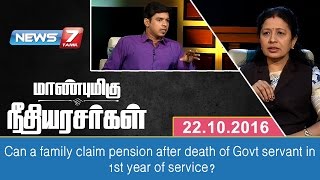 NEWS 7 TAMIL

மாண்புமிகு
நீதியரசர்கள்

22.10.2016

Can a family claim pension after death of Govt servant in 1st year of service?